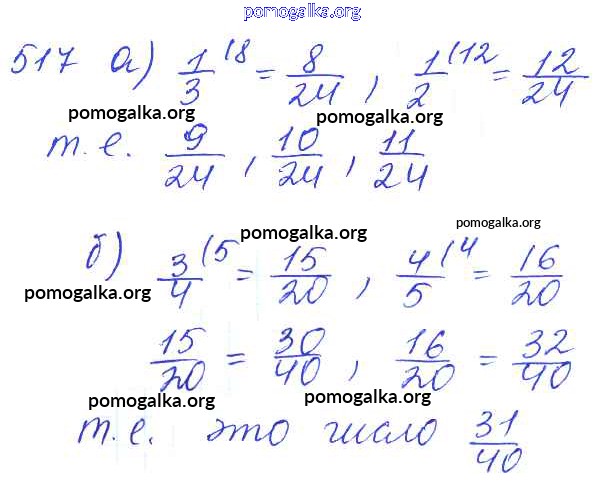 517 а) $\frac{1}{3}^{(8} = \frac{8}{24}$, $\frac{1}{2}^{(12} = \frac{12}{24}$

т.е. $\frac{9}{24}$, $\frac{10}{24}$, $\frac{11}{24}$

б) $\frac{3}{4}^{(5} = \frac{15}{20}$, $\frac{4}{5}^{(4} = \frac{16}{20}$

$\frac{15}{20} = \frac{30}{40}$, $\frac{16}{20} = \frac{32}{40}$

т.е. это число $\frac{31}{40}$

pomogalka.org